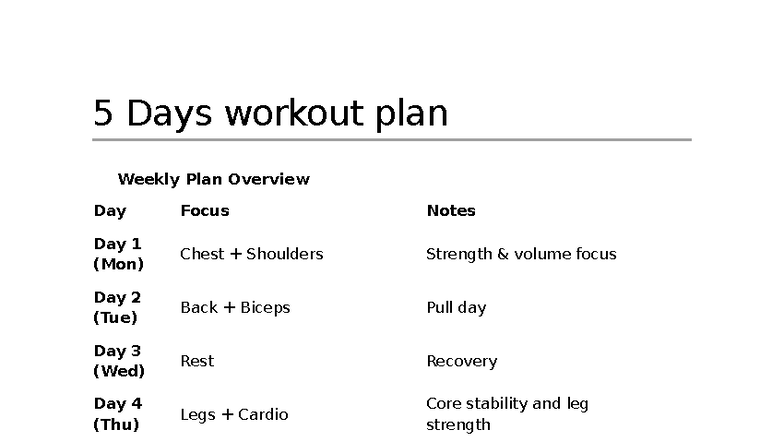 5 Days workout plan

Weekly Plan Overview

| Day | Focus | Notes |
|---|---|---|
| Day 1 (Mon) | Chest + Shoulders | Strength & volume focus |
| Day 2 (Tue) | Back + Biceps | Pull day |
| Day 3 (Wed) | Rest | Recovery |
| Day 4 (Thu) | Legs + Cardio | Core stability and leg strength |